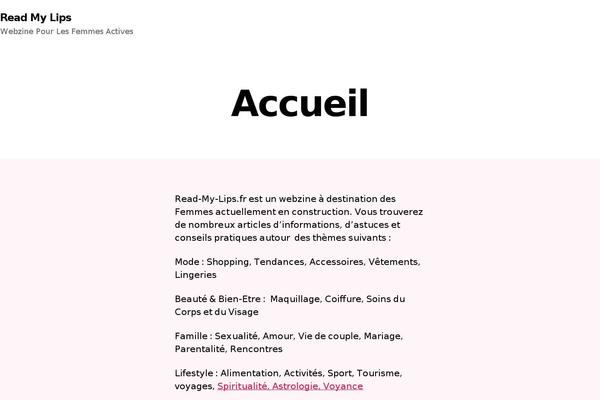 Read My Lips
Webzine Pour Les Femmes Actives

Accueil

Read-My-Lips.fr est un webzine à destination des Femmes actuellement en construction. Vous trouverez de nombreux articles d'informations, d'astuces et conseils pratiques autour des thèmes suivants :

Mode : Shopping, Tendances, Accessoires, Vêtements, Lingeries

Beauté & Bien-Etre : Maquillage, Coiffure, Soins du Corps et du Visage

Famille : Sexualité, Amour, Vie de couple, Mariage, Parentalité, Rencontres

Lifestyle : Alimentation, Activités, Sport, Tourisme, voyages, Spiritualité, Astrologie, Voyance